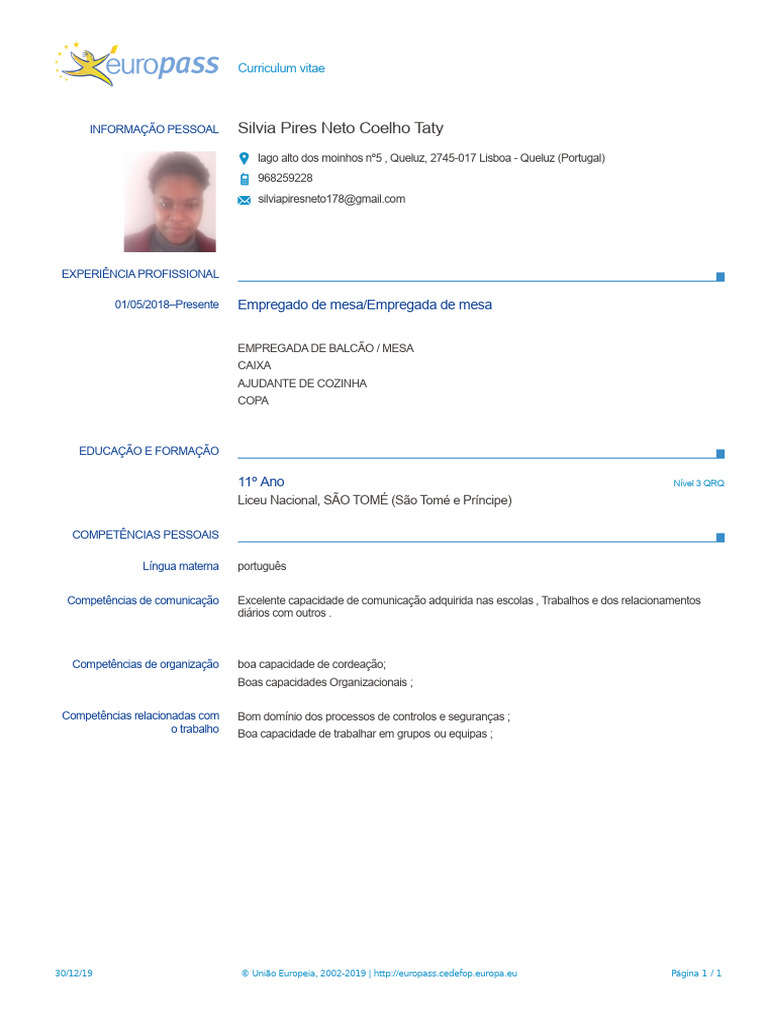 europass Curriculum vitae

INFORMAÇÃO PESSOAL Silvia Pires Neto Coelho Taty

lago alto dos moinhos nº5 , Queluz, 2745-017 Lisboa - Queluz (Portugal)

968259228

silviapiresneto178@gmail.com

EXPERIÊNCIA PROFISSIONAL

01/05/2018–Presente Empregado de mesa/Empregada de mesa

EMPREGADA DE BALCÃO / MESA
CAIXA
AJUDANTE DE COZINHA
COPA

EDUCAÇÃO E FORMAÇÃO

11º Ano Nível 3 QRQ

Liceu Nacional, SÃO TOMÉ (São Tomé e Príncipe)

COMPETÊNCIAS PESSOAIS

Língua materna português

Competências de comunicação Excelente capacidade de comunicação adquirida nas escolas , Trabalhos e dos relacionamentos diários com outros .

Competências de organização boa capacidade de cordeação;
Boas capacidades Organizacionais ;

Competências relacionadas com o trabalho Bom domínio dos processos de controlos e seguranças ;
Boa capacidade de trabalhar em grupos ou equipas ;

30/12/19 © União Europeia, 2002-2019 | http://europass.cedefop.europa.eu Página 1 / 1